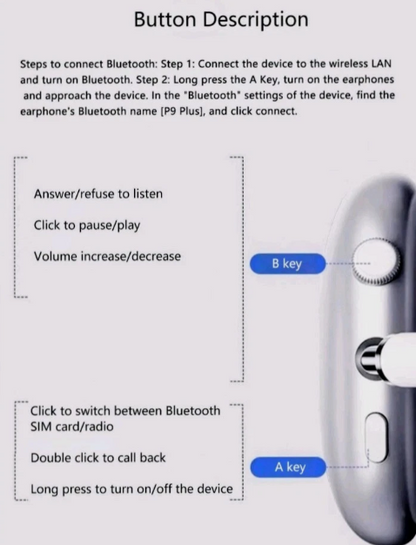 Button Description

Steps to connect Bluetooth: Step 1: Connect the device to the wireless LAN and turn on Bluetooth. Step 2: Long press the A Key, turn on the earphones and approach the device. In the "Bluetooth" settings of the device, find the earphone's Bluetooth name [P9 Plus], and click connect.

Answer/refuse to listen

Click to pause/play

Volume increase/decrease

B key

Click to switch between Bluetooth SIM card/radio

Double click to call back

Long press to turn on/off the device

A key